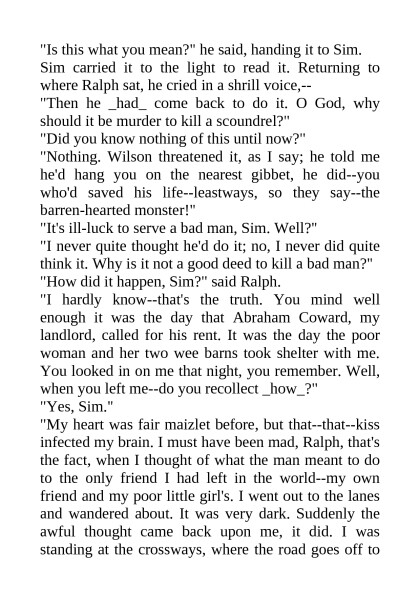 "Is this what you mean?" he said, handing it to Sim. Sim carried it to the light to read it. Returning to where Ralph sat, he cried in a shrill voice,--

"Then he _had_ come back to do it. O God, why should it be murder to kill a scoundrel?"

"Did you know nothing of this until now?"

"Nothing. Wilson threatened it, as I say; he told me he'd hang you on the nearest gibbet, he did--you who'd saved his life--leastways, so they say--the barren-hearted monster!"

"It's ill-luck to serve a bad man, Sim. Well?"

"I never quite thought he'd do it; no, I never did quite think it. Why is it not a good deed to kill a bad man?"

"How did it happen, Sim?" said Ralph.

"I hardly know--that's the truth. You mind well enough it was the day that Abraham Coward, my landlord, called for his rent. It was the day the poor woman and her two wee barns took shelter with me. You looked in on me that night, you remember. Well, when you left me--do you recollect _how_?"

"Yes, Sim."

"My heart was fair maizlet before, but that--that--kiss infected my brain. I must have been mad, Ralph, that's the fact, when I thought of what the man meant to do to the only friend I had left in the world--my own friend and my poor little girl's. I went out to the lanes and wandered about. It was very dark. Suddenly the awful thought came back upon me, it did. I was standing at the crossways, where the road goes off to